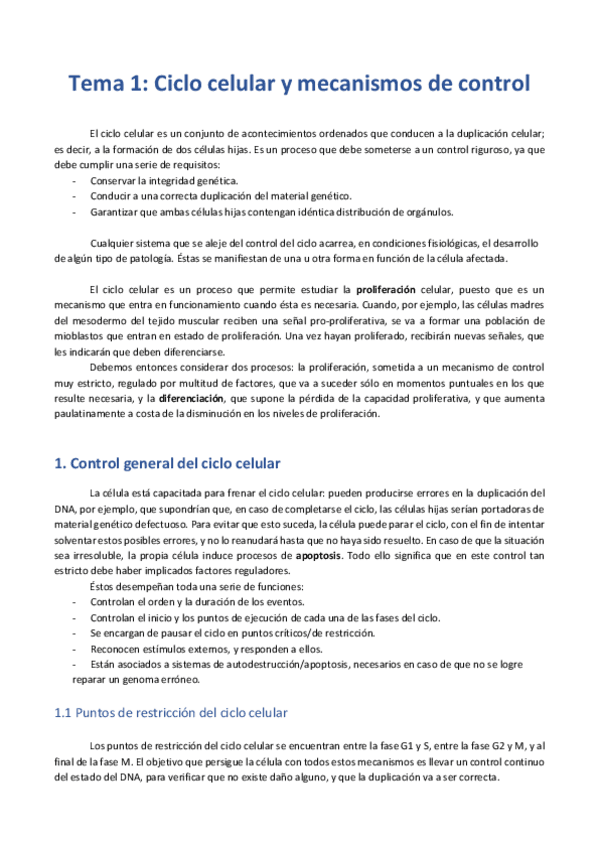 Tema 1: Ciclo celular y mecanismos de control

El ciclo celular es un conjunto de acontecimientos ordenados que conducen a la duplicación celular; es decir, a la formación de dos células hijas. Es un proceso que debe someterse a un control riguroso, ya que debe cumplir una serie de requisitos:
- Conservar la integridad genética.
- Conducir a una correcta duplicación del material genético.
- Garantizar que ambas células hijas contengan idéntica distribución de orgánulos.

Cualquier sistema que se aleje del control del ciclo acarrea, en condiciones fisiológicas, el desarrollo de algún tipo de patología. Éstas se manifiestan de una u otra forma en función de la célula afectada.

El ciclo celular es un proceso que permite estudiar la proliferación celular, puesto que es un mecanismo que entra en funcionamiento cuando ésta es necesaria. Cuando, por ejemplo, las células madres del mesodermo del tejido muscular reciben una señal pro-proliferativa, se va a formar una población de mioblastos que entran en estado de proliferación. Una vez hayan proliferado, recibirán nuevas señales, que les indicarán que deben diferenciarse.

Debemos entonces considerar dos procesos: la proliferación, sometida a un mecanismo de control muy estricto, regulado por multitud de factores, que va a suceder sólo en momentos puntuales en los que resulte necesaria, y la diferenciación, que supone la pérdida de la capacidad proliferativa, y que aumenta paulatinamente a costa de la disminución en los niveles de proliferación.

1. Control general del ciclo celular

La célula está capacitada para frenar el ciclo celular: pueden producirse errores en la duplicación del DNA, por ejemplo, que supondrían que, en caso de completarse el ciclo, las células hijas serían portadoras de material genético defectuoso. Para evitar que esto suceda, la célula puede parar el ciclo, con el fin de intentar solventar estos posibles errores, y no lo reanudará hasta que no haya sido resuelto. En caso de que la situación sea irresoluble, la propia célula induce procesos de apoptosis. Todo ello significa que en este control tan estricto debe haber implicados factores reguladores.

Éstos desempeñan toda una serie de funciones:
- Controlan el orden y la duración de los eventos.
- Controlan el inicio y los puntos de ejecución de cada una de las fases del ciclo.
- Se encargan de pausar el ciclo en puntos críticos/de restricción.
- Reconocen estímulos externos, y responden a ellos.
- Están asociados a sistemas de autodestrucción/apoptosis, necesarios en caso de que no se logre reparar un genoma erróneo.

1.1 Puntos de restricción del ciclo celular

Los puntos de restricción del ciclo celular se encuentran entre la fase G1 y S, entre la fase G2 y M, y al final de la fase M. El objetivo que persigue la célula con todos estos mecanismos es llevar un control continuo del estado del DNA, para verificar que no existe daño alguno, y que la duplicación va a ser correcta.